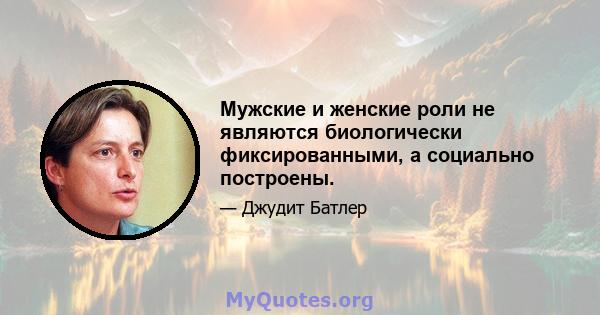 Мужские и женские роли не являются биологически фиксированными, а социально построены.

— Джудит Батлер

MyQuotes.org